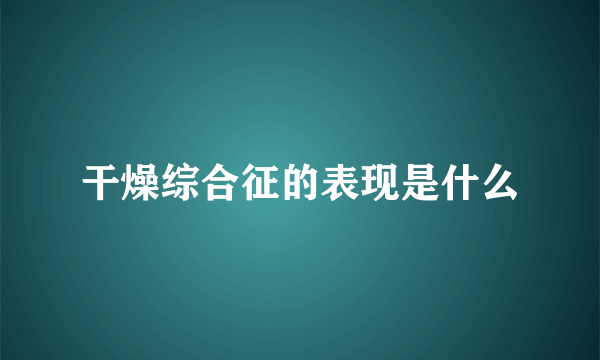 干燥综合征的表现是什么